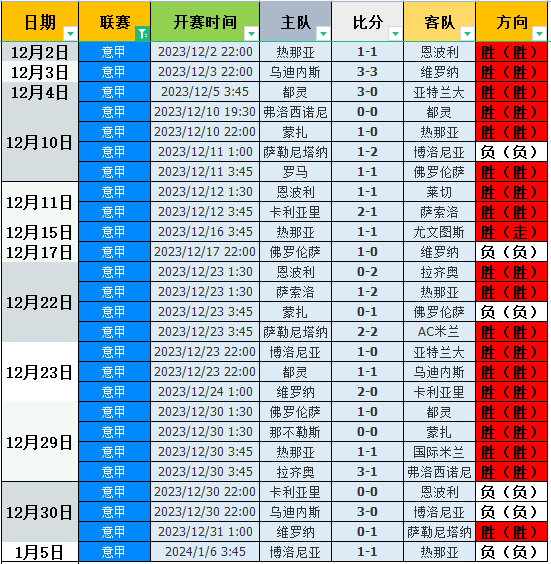 | 日期 | 联赛 | 开赛时间 | 主队 | 比分 | 客队 | 方向 |
|---|---|---|---|---|---|---|
| 12月2日 | 意甲 | 2023/12/2 22:00 | 热那亚 | 1-1 | 恩波利 | 胜（胜） |
| 12月3日 | 意甲 | 2023/12/3 22:00 | 乌迪内斯 | 3-3 | 维罗纳 | 胜（胜） |
| 12月4日 | 意甲 | 2023/12/5 3:45 | 都灵 | 3-0 | 亚特兰大 | 胜（胜） |
| 12月10日 | 意甲 | 2023/12/10 19:30 | 弗洛西诺尼 | 0-0 | 都灵 | 胜（胜） |
| | 意甲 | 2023/12/10 22:00 | 蒙扎 | 1-0 | 热那亚 | 胜（胜） |
| | 意甲 | 2023/12/11 1:00 | 萨勒尼塔纳 | 1-2 | 博洛尼亚 | 负（负） |
| | 意甲 | 2023/12/11 3:45 | 罗马 | 1-1 | 佛罗伦萨 | 胜（胜） |
| 12月11日 | 意甲 | 2023/12/12 1:30 | 恩波利 | 1-1 | 莱切 | 胜（胜） |
| | 意甲 | 2023/12/12 3:45 | 卡利亚里 | 2-1 | 萨索洛 | 胜（胜） |
| 12月15日 | 意甲 | 2023/12/16 3:45 | 热那亚 | 1-1 | 尤文图斯 | 胜（走） |
| 12月17日 | 意甲 | 2023/12/17 22:00 | 佛罗伦萨 | 1-0 | 维罗纳 | 负（负） |
| 12月22日 | 意甲 | 2023/12/23 1:30 | 恩波利 | 0-2 | 拉齐奥 | 胜（胜） |
| | 意甲 | 2023/12/23 1:30 | 萨索洛 | 1-2 | 热那亚 | 胜（胜） |
| | 意甲 | 2023/12/23 3:45 | 蒙扎 | 0-1 | 佛罗伦萨 | 负（负） |
| | 意甲 | 2023/12/23 3:45 | 萨勒尼塔纳 | 2-2 | AC米兰 | 胜（胜） |
| 12月23日 | 意甲 | 2023/12/23 22:00 | 博洛尼亚 | 1-0 | 亚特兰大 | 胜（胜） |
| | 意甲 | 2023/12/23 22:00 | 都灵 | 1-1 | 乌迪内斯 | 胜（胜） |
| | 意甲 | 2023/12/24 1:00 | 维罗纳 | 2-0 | 卡利亚里 | 胜（胜） |
| 12月29日 | 意甲 | 2023/12/30 1:30 | 佛罗伦萨 | 1-0 | 都灵 | 胜（胜） |
| | 意甲 | 2023/12/30 1:30 | 那不勒斯 | 0-0 | 蒙扎 | 胜（胜） |
| | 意甲 | 2023/12/30 3:45 | 热那亚 | 1-1 | 国际米兰 | 胜（胜） |
| | 意甲 | 2023/12/30 3:45 | 拉齐奥 | 3-1 | 弗洛西诺尼 | 胜（胜） |
| 12月30日 | 意甲 | 2023/12/30 22:00 | 卡利亚里 | 0-0 | 恩波利 | 负（负） |
| | 意甲 | 2023/12/30 22:00 | 乌迪内斯 | 3-0 | 博洛尼亚 | 负（负） |
| | 意甲 | 2023/12/31 1:00 | 维罗纳 | 0-1 | 萨勒尼塔纳 | 胜（胜） |
| 1月5日 | 意甲 | 2024/1/6 3:45 | 博洛尼亚 | 1-1 | 热那亚 | 负（负） |